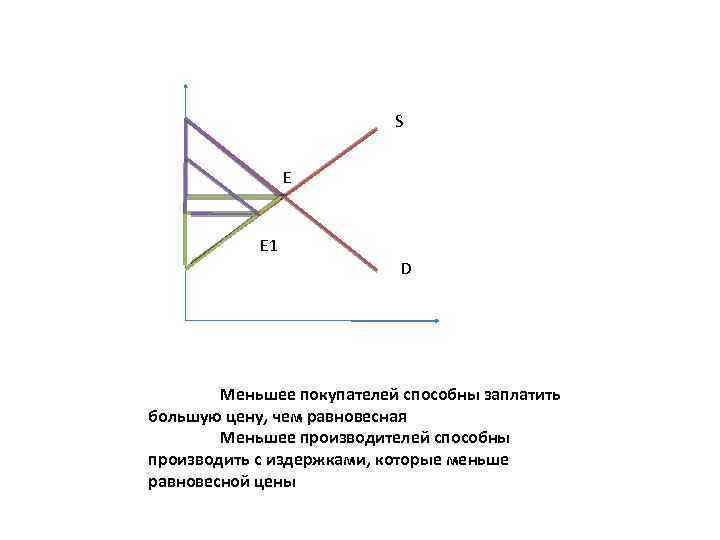 S

E

E1

D

Меньшее покупателей способны заплатить большую цену, чем равновесная

Меньшее производителей способны производить с издержками, которые меньше равновесной цены